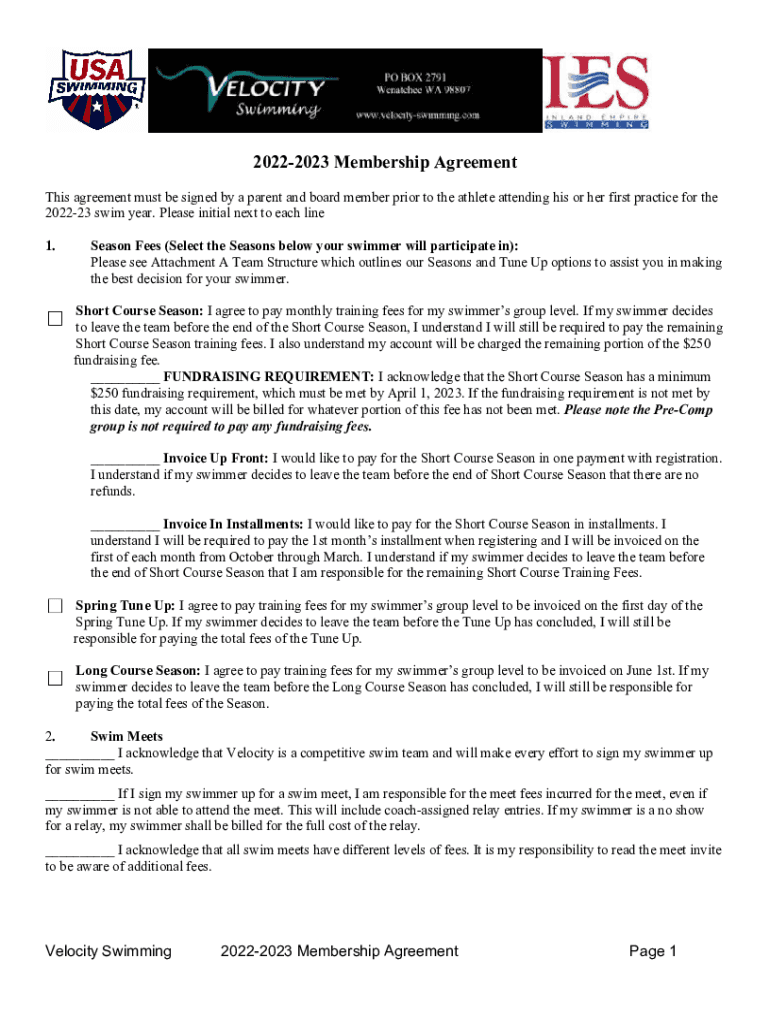 USA SWIMMING

VELOCITY Swimming

PO BOX 2791
Wenatchee WA 98807
www.velocity-swimming.com

IES
INLAND EMPIRE SWIMMING

2022-2023 Membership Agreement

This agreement must be signed by a parent and board member prior to the athlete attending his or her first practice for the 2022-23 swim year. Please initial next to each line

1. Season Fees (Select the Seasons below your swimmer will participate in):
Please see Attachment A Team Structure which outlines our Seasons and Tune Up options to assist you in making the best decision for your swimmer.

Short Course Season: I agree to pay monthly training fees for my swimmer's group level. If my swimmer decides to leave the team before the end of the Short Course Season, I understand I will still be required to pay the remaining Short Course Season training fees. I also understand my account will be charged the remaining portion of the $250 fundraising fee.

__________ FUNDRAISING REQUIREMENT: I acknowledge that the Short Course Season has a minimum $250 fundraising requirement, which must be met by April 1, 2023. If the fundraising requirement is not met by this date, my account will be billed for whatever portion of this fee has not been met. Please note the Pre-Comp group is not required to pay any fundraising fees.

__________ Invoice Up Front: I would like to pay for the Short Course Season in one payment with registration. I understand if my swimmer decides to leave the team before the end of Short Course Season that there are no refunds.

__________ Invoice In Installments: I would like to pay for the Short Course Season in installments. I understand I will be required to pay the 1st month's installment when registering and I will be invoiced on the first of each month from October through March. I understand if my swimmer decides to leave the team before the end of Short Course Season that I am responsible for the remaining Short Course Training Fees.

Spring Tune Up: I agree to pay training fees for my swimmer's group level to be invoiced on the first day of the Spring Tune Up. If my swimmer decides to leave the team before the Tune Up has concluded, I will still be responsible for paying the total fees of the Tune Up.

Long Course Season: I agree to pay training fees for my swimmer's group level to be invoiced on June 1st. If my swimmer decides to leave the team before the Long Course Season has concluded, I will still be responsible for paying the total fees of the Season.

2. Swim Meets
__________ I acknowledge that Velocity is a competitive swim team and will make every effort to sign my swimmer up for swim meets.

__________ If I sign my swimmer up for a swim meet, I am responsible for the meet fees incurred for the meet, even if my swimmer is not able to attend the meet. This will include coach-assigned relay entries. If my swimmer is a no show for a relay, my swimmer shall be billed for the full cost of the relay.

__________ I acknowledge that all swim meets have different levels of fees. It is my responsibility to read the meet invite to be aware of additional fees.

Velocity Swimming 2022-2023 Membership Agreement Page 1